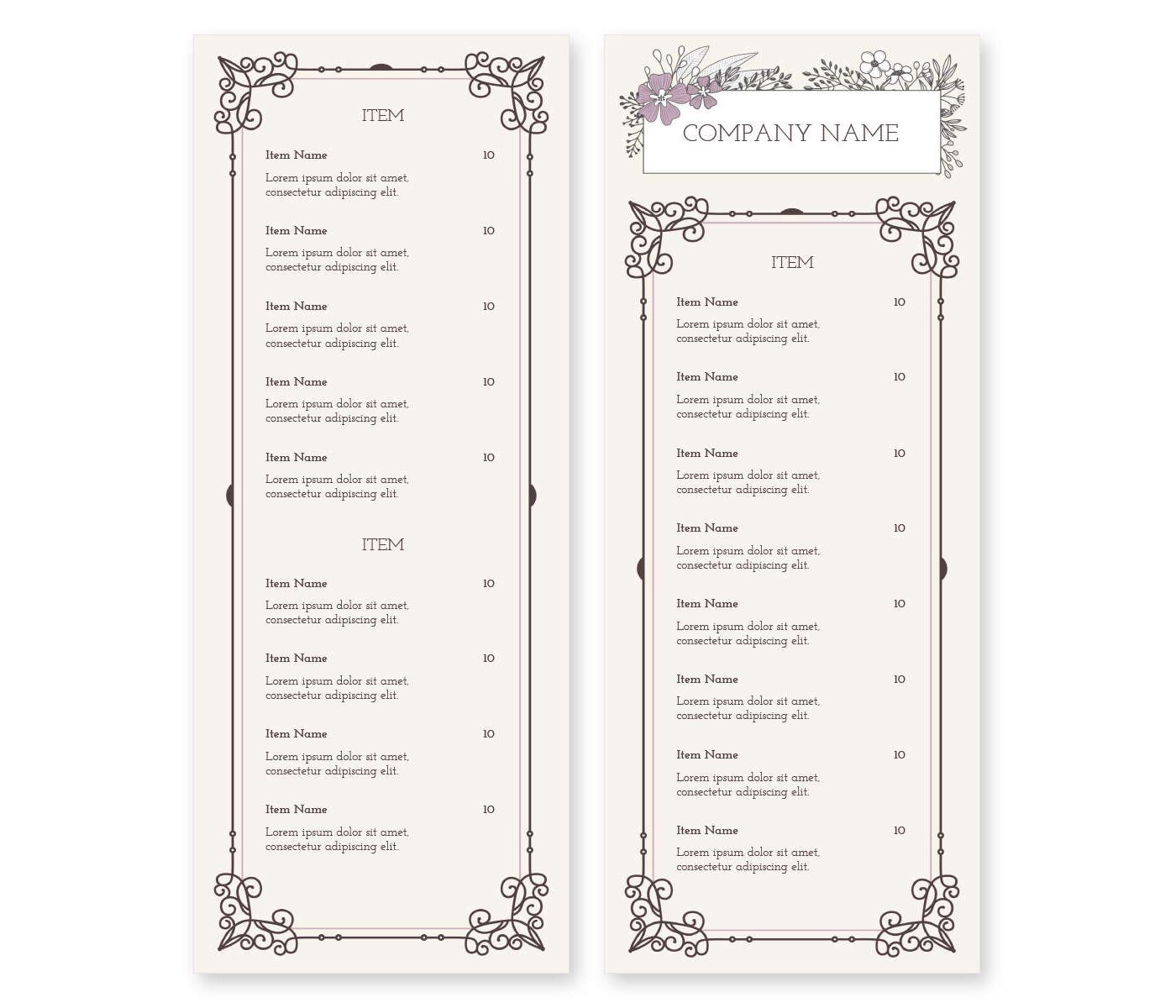 ITEM

Item Name 10
Lorem ipsum dolor sit amet, consectetur adipiscing elit.

Item Name 10
Lorem ipsum dolor sit amet, consectetur adipiscing elit.

Item Name 10
Lorem ipsum dolor sit amet, consectetur adipiscing elit.

Item Name 10
Lorem ipsum dolor sit amet, consectetur adipiscing elit.

Item Name 10
Lorem ipsum dolor sit amet, consectetur adipiscing elit.

ITEM

Item Name 10
Lorem ipsum dolor sit amet, consectetur adipiscing elit.

Item Name 10
Lorem ipsum dolor sit amet, consectetur adipiscing elit.

Item Name 10
Lorem ipsum dolor sit amet, consectetur adipiscing elit.

Item Name 10
Lorem ipsum dolor sit amet, consectetur adipiscing elit.

COMPANY NAME

ITEM

Item Name 10
Lorem ipsum dolor sit amet, consectetur adipiscing elit.

Item Name 10
Lorem ipsum dolor sit amet, consectetur adipiscing elit.

Item Name 10
Lorem ipsum dolor sit amet, consectetur adipiscing elit.

Item Name 10
Lorem ipsum dolor sit amet, consectetur adipiscing elit.

Item Name 10
Lorem ipsum dolor sit amet, consectetur adipiscing elit.

Item Name 10
Lorem ipsum dolor sit amet, consectetur adipiscing elit.

Item Name 10
Lorem ipsum dolor sit amet, consectetur adipiscing elit.

Item Name 10
Lorem ipsum dolor sit amet, consectetur adipiscing elit.